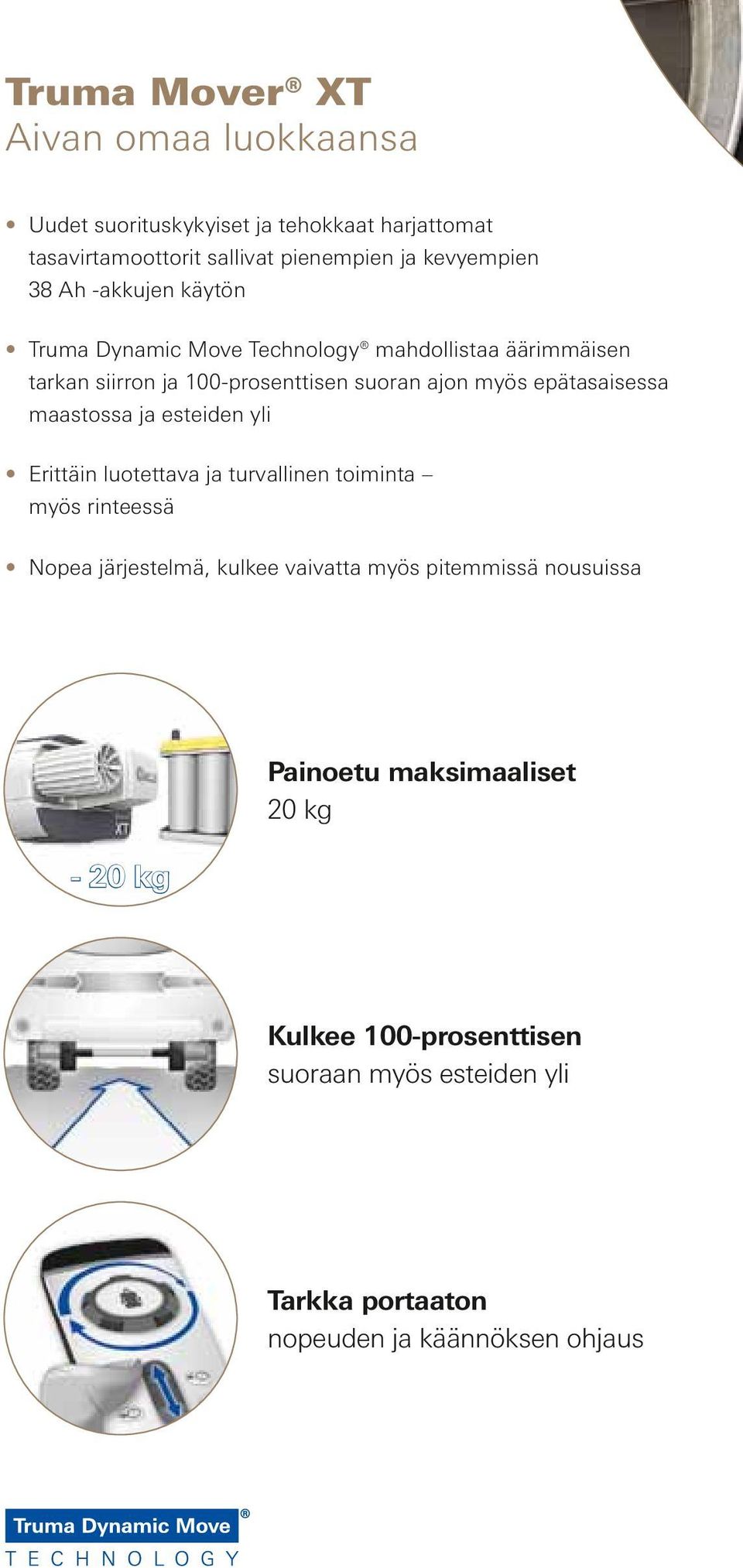 Truma Mover® XT
Aivan omaa luokkaansa

• Uudet suorituskykyiset ja tehokkaat harjattomat tasavirtamoottorit sallivat pienempien ja kevyempien 38 Ah -akkujen käytön

• Truma Dynamic Move Technology® mahdollistaa äärimmäisen tarkan siirron ja 100-prosenttisen suoran ajon myös epätasaisessa maastossa ja esteiden yli

• Erittäin luotettava ja turvallinen toiminta – myös rinteessä

• Nopea järjestelmä, kulkee vaivatta myös pitemmissä nousuissa

XT

- 20 kg

Painoetu maksimaaliset
20 kg

Kulkee 100-prosenttisen
suoraan myös esteiden yli

Tarkka portaaton
nopeuden ja käännöksen ohjaus

Truma Dynamic Move®
TECHNOLOGY